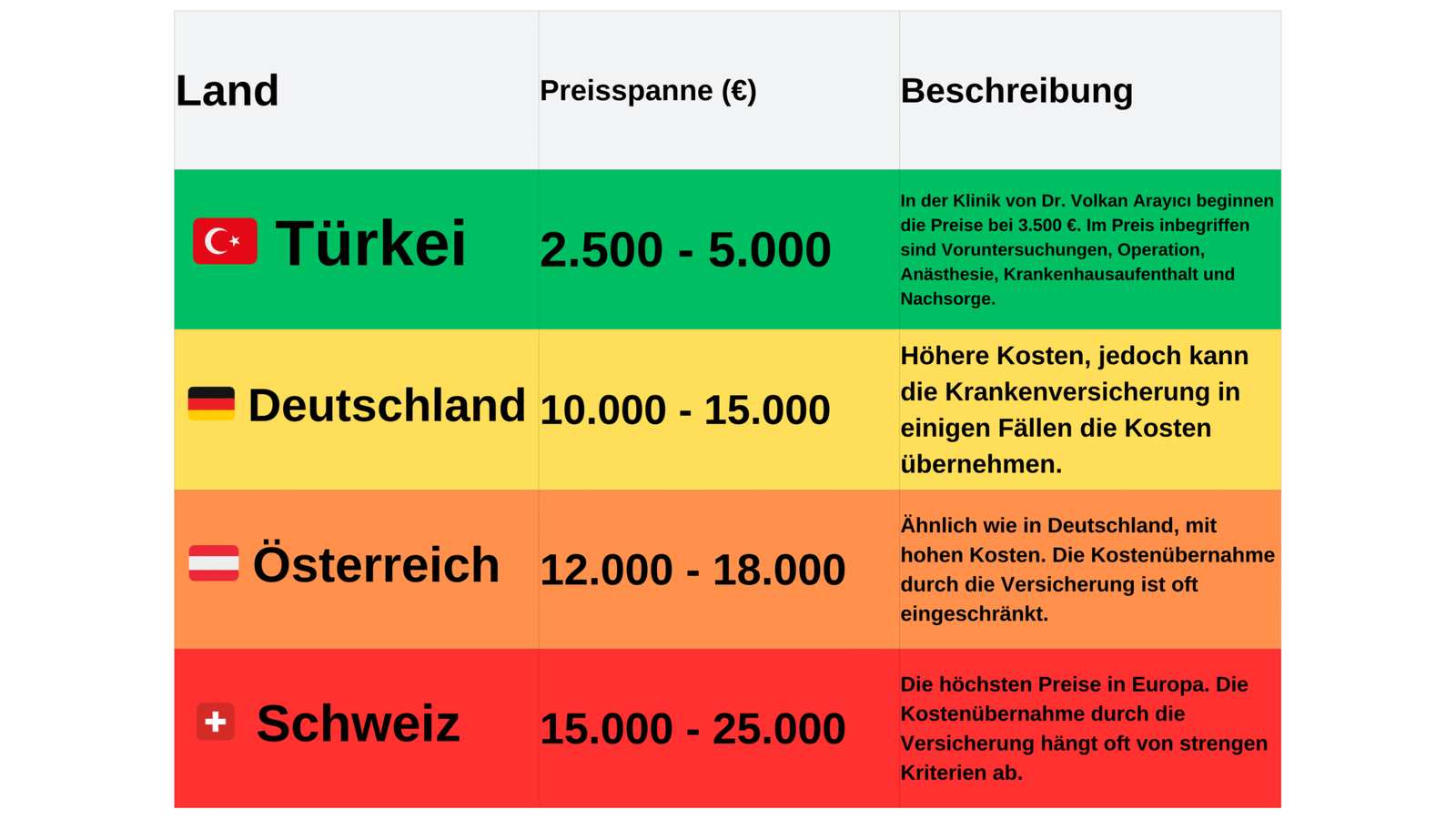 | Land | Preisspanne (€) | Beschreibung |
|---|---|---|
| Türkei | 2.500 - 5.000 | In der Klinik von Dr. Volkan Arayıcı beginnen die Preise bei 3.500 €. Im Preis inbegriffen sind Voruntersuchungen, Operation, Anästhesie, Krankenhausaufenthalt und Nachsorge. |
| Deutschland | 10.000 - 15.000 | Höhere Kosten, jedoch kann die Krankenversicherung in einigen Fällen die Kosten übernehmen. |
| Österreich | 12.000 - 18.000 | Ähnlich wie in Deutschland, mit hohen Kosten. Die Kostenübernahme durch die Versicherung ist oft eingeschränkt. |
| Schweiz | 15.000 - 25.000 | Die höchsten Preise in Europa. Die Kostenübernahme durch die Versicherung hängt oft von strengen Kriterien ab. |